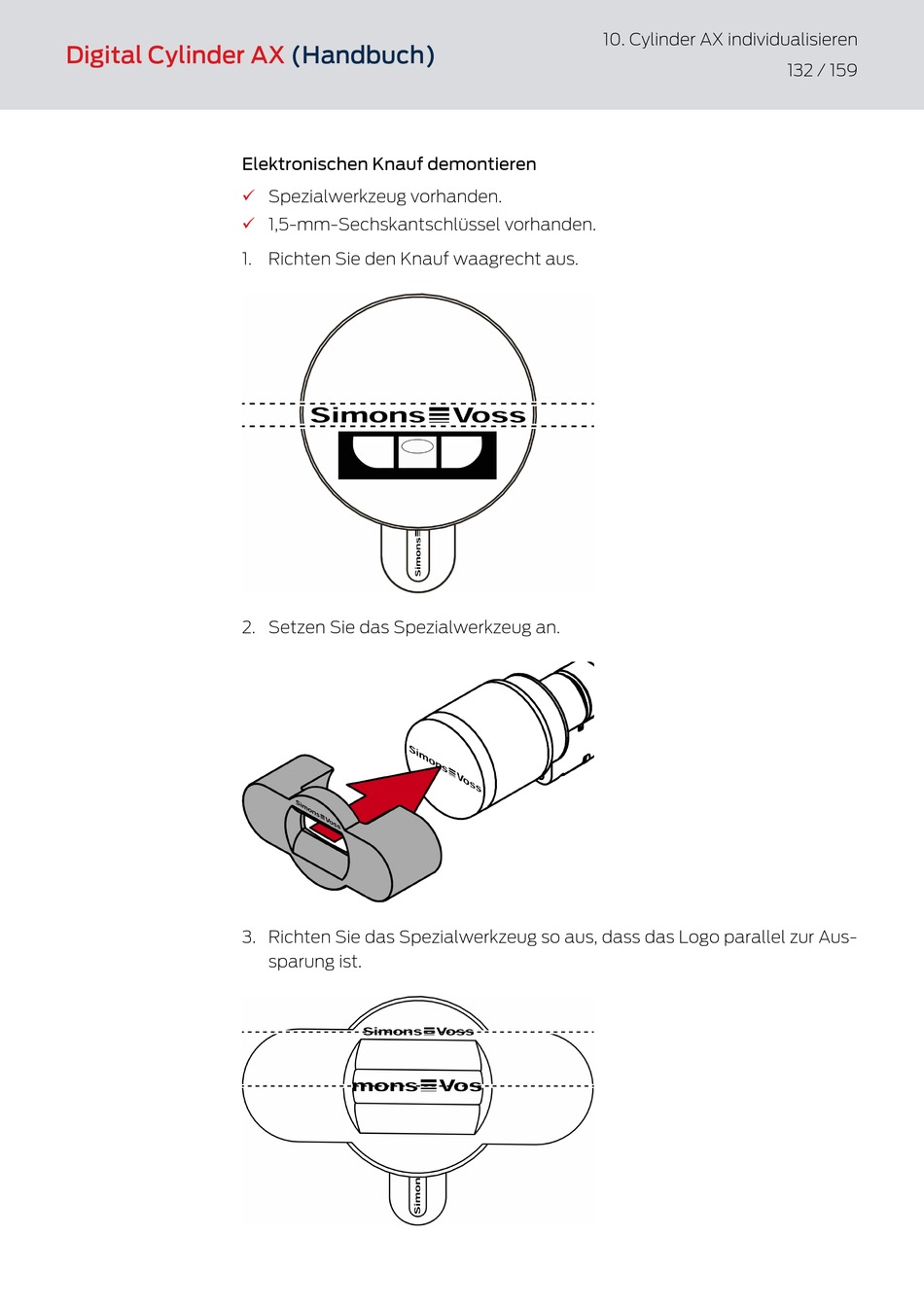 Digital Cylinder AX (Handbuch)

10. Cylinder AX individualisieren

132 / 159

Elektronischen Knauf demontieren

✓ Spezialwerkzeug vorhanden.

✓ 1,5-mm-Sechskantschlüssel vorhanden.

1. Richten Sie den Knauf waagrecht aus.

Simons≡Voss

Simons≡

2. Setzen Sie das Spezialwerkzeug an.

Simons≡Voss

Simons≡Voss

3. Richten Sie das Spezialwerkzeug so aus, dass das Logo parallel zur Aussparung ist.

Simons≡Voss

mons≡Vos

Simon